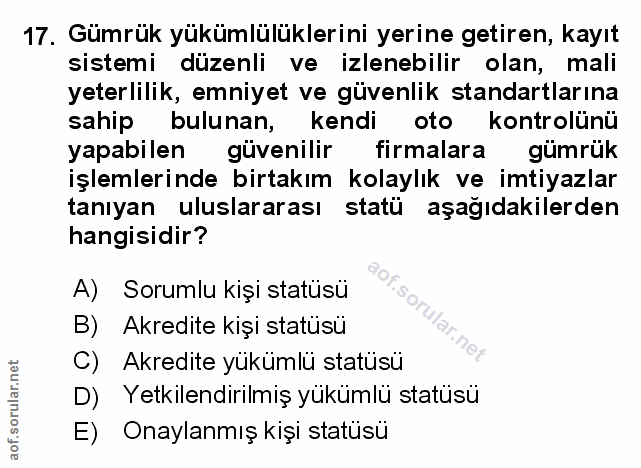 17. Gümrük yükümlülüklerini yerine getiren, kayıt sistemi düzenli ve izlenebilir olan, mali yeterlilik, emniyet ve güvenlik standartlarına sahip bulunan, kendi oto kontrolünü yapabilen güvenilir firmalara gümrük işlemlerinde birtakım kolaylık ve imtiyazlar tanıyan uluslararası statü aşağıdakilerden hangisidir?

aof.sorular.net

A) Sorumlu kişi statüsü
B) Akredite kişi statüsü
C) Akredite yükümlü statüsü
D) Yetkilendirilmiş yükümlü statüsü
E) Onaylanmış kişi statüsü

aof.sorular.net